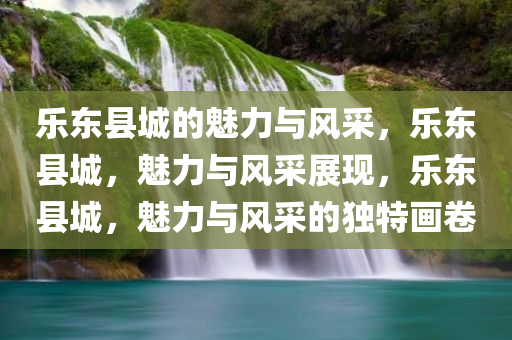 乐东县城的魅力与风采，乐东县城，魅力与风采展现，乐东县城，魅力与风采的独特画卷